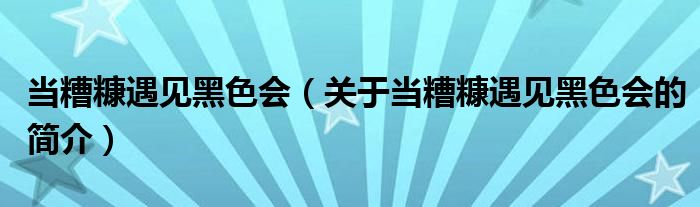 当糟糠遇见黑色会（关于当糟糠遇见黑色会的简介）